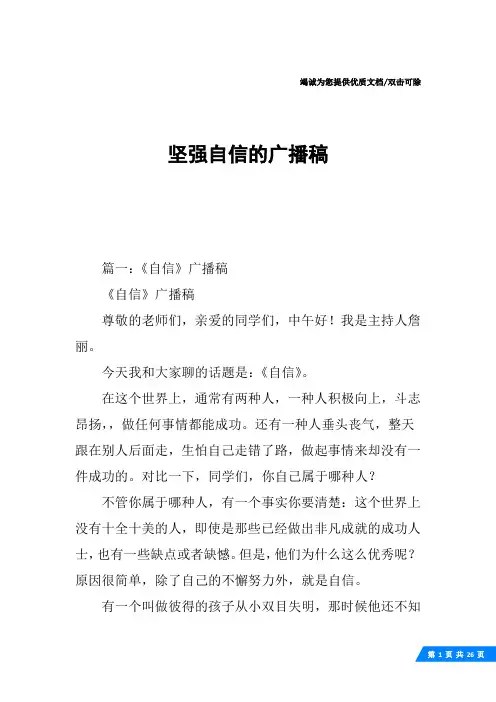 竭诚为您提供优质文档/双击可除

坚强自信的广播稿

篇一：《自信》广播稿

《自信》广播稿

尊敬的老师们，亲爱的同学们，中午好！我是主持人詹丽。

今天我和大家聊的话题是：《自信》。

在这个世界上，通常有两种人，一种人积极向上，斗志昂扬，，做任何事情都能成功。还有一种人垂头丧气，整天跟在别人后面走，生怕自己走错了路，做起事情来却没有一件成功的。对比一下，同学们，你自己属于哪种人？

不管你属于哪种人，有一个事实你要清楚：这个世界上没有十全十美的人，即使是那些已经做出非凡成就的成功人士，也有一些缺点或者缺憾。但是，他们为什么这么优秀呢？原因很简单，除了自己的不懈努力外，就是自信。

有一个叫做彼得的孩子从小双目失明，那时候他还不知

第 1 页 共 26 页